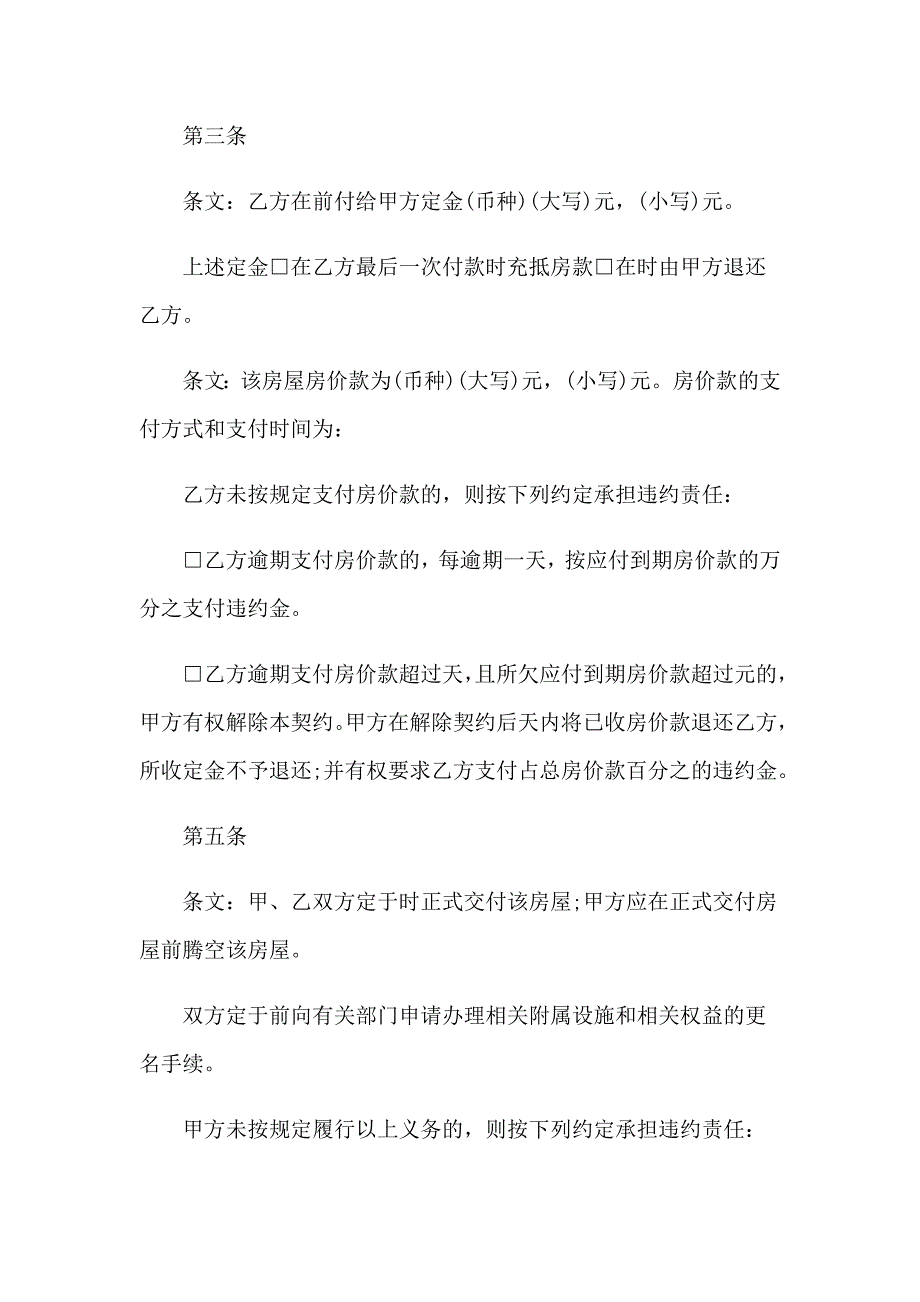 第三条

条文：乙方在前付给甲方定金(币种)(大写)元，(小写)元。

上述定金□在乙方最后一次付款时充抵房款□在时由甲方退还乙方。

条文：该房屋房价款为(币种)(大写)元，(小写)元。房价款的支付方式和支付时间为：

乙方未按规定支付房价款的，则按下列约定承担违约责任：

□乙方逾期支付房价款的，每逾期一天，按应付到期房价款的万分之支付违约金。

□乙方逾期支付房价款超过天，且所欠应付到期房价款超过元的，甲方有权解除本契约。甲方在解除契约后天内将已收房价款退还乙方，所收定金不予退还;并有权要求乙方支付占总房价款百分之的违约金。

第五条

条文：甲、乙双方定于时正式交付该房屋;甲方应在正式交付房屋前腾空该房屋。

双方定于前向有关部门申请办理相关附属设施和相关权益的更名手续。

甲方未按规定履行以上义务的，则按下列约定承担违约责任：